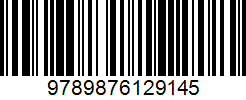 9789876129145